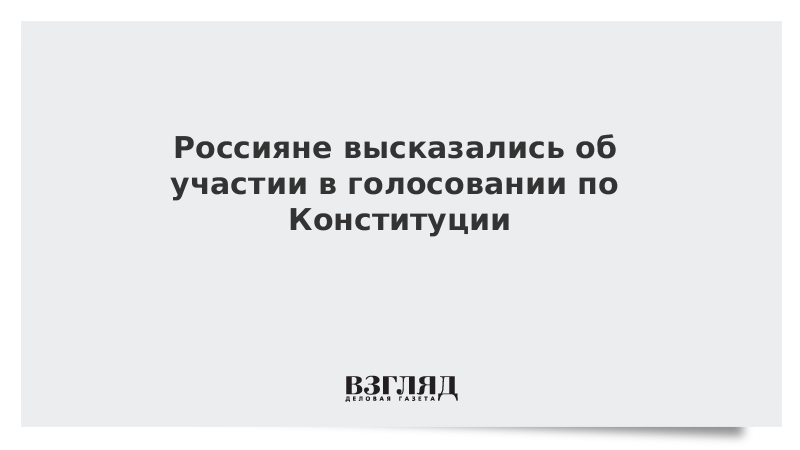 Россияне высказались об участии в голосовании по Конституции

ВЗГЛЯД
ДЕЛОВАЯ ГАЗЕТА